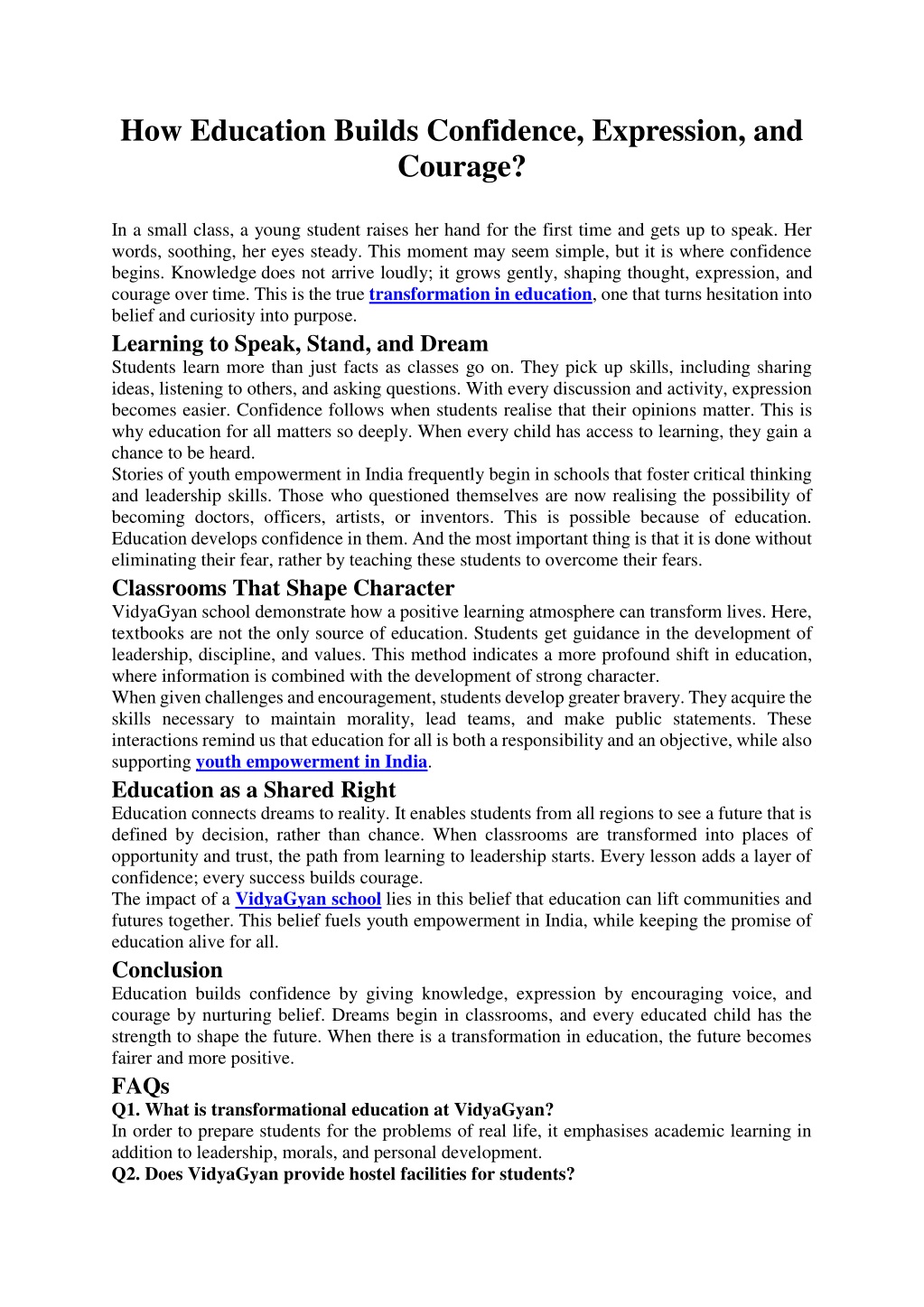 How Education Builds Confidence, Expression, and Courage?

In a small class, a young student raises her hand for the first time and gets up to speak. Her words, soothing, her eyes steady. This moment may seem simple, but it is where confidence begins. Knowledge does not arrive loudly; it grows gently, shaping thought, expression, and courage over time. This is the true transformation in education, one that turns hesitation into belief and curiosity into purpose.

Learning to Speak, Stand, and Dream

Students learn more than just facts as classes go on. They pick up skills, including sharing ideas, listening to others, and asking questions. With every discussion and activity, expression becomes easier. Confidence follows when students realise that their opinions matter. This is why education for all matters so deeply. When every child has access to learning, they gain a chance to be heard.

Stories of youth empowerment in India frequently begin in schools that foster critical thinking and leadership skills. Those who questioned themselves are now realising the possibility of becoming doctors, officers, artists, or inventors. This is possible because of education. Education develops confidence in them. And the most important thing is that it is done without eliminating their fear, rather by teaching these students to overcome their fears.

Classrooms That Shape Character

VidyaGyan school demonstrate how a positive learning atmosphere can transform lives. Here, textbooks are not the only source of education. Students get guidance in the development of leadership, discipline, and values. This method indicates a more profound shift in education, where information is combined with the development of strong character.

When given challenges and encouragement, students develop greater bravery. They acquire the skills necessary to maintain morality, lead teams, and make public statements. These interactions remind us that education for all is both a responsibility and an objective, while also supporting youth empowerment in India.

Education as a Shared Right

Education connects dreams to reality. It enables students from all regions to see a future that is defined by decision, rather than chance. When classrooms are transformed into places of opportunity and trust, the path from learning to leadership starts. Every lesson adds a layer of confidence; every success builds courage.

The impact of a VidyaGyan school lies in this belief that education can lift communities and futures together. This belief fuels youth empowerment in India, while keeping the promise of education alive for all.

Conclusion

Education builds confidence by giving knowledge, expression by encouraging voice, and courage by nurturing belief. Dreams begin in classrooms, and every educated child has the strength to shape the future. When there is a transformation in education, the future becomes fairer and more positive.

FAQs

Q1. What is transformational education at VidyaGyan?

In order to prepare students for the problems of real life, it emphasises academic learning in addition to leadership, morals, and personal development.

Q2. Does VidyaGyan provide hostel facilities for students?